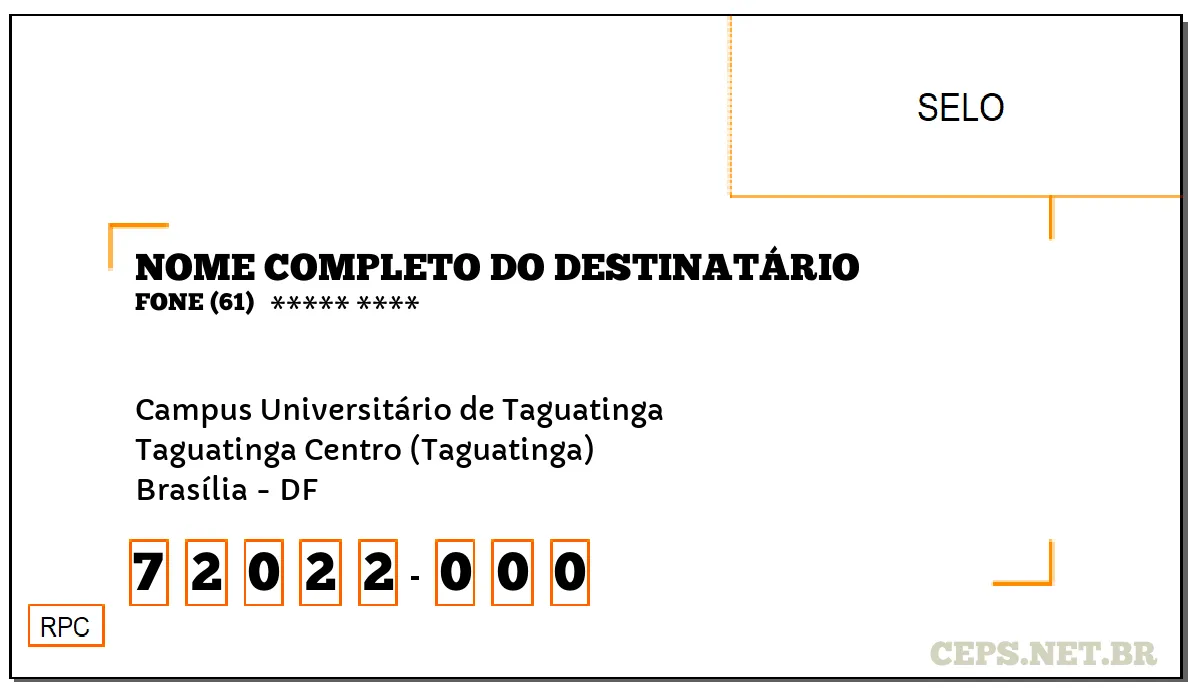 SELO

NOME COMPLETO DO DESTINATÁRIO
FONE (61) ***** ****

Campus Universitário de Taguatinga
Taguatinga Centro (Taguatinga)
Brasília - DF

7 2 0 2 2 - 0 0 0

RPC

CEPS.NET.BR